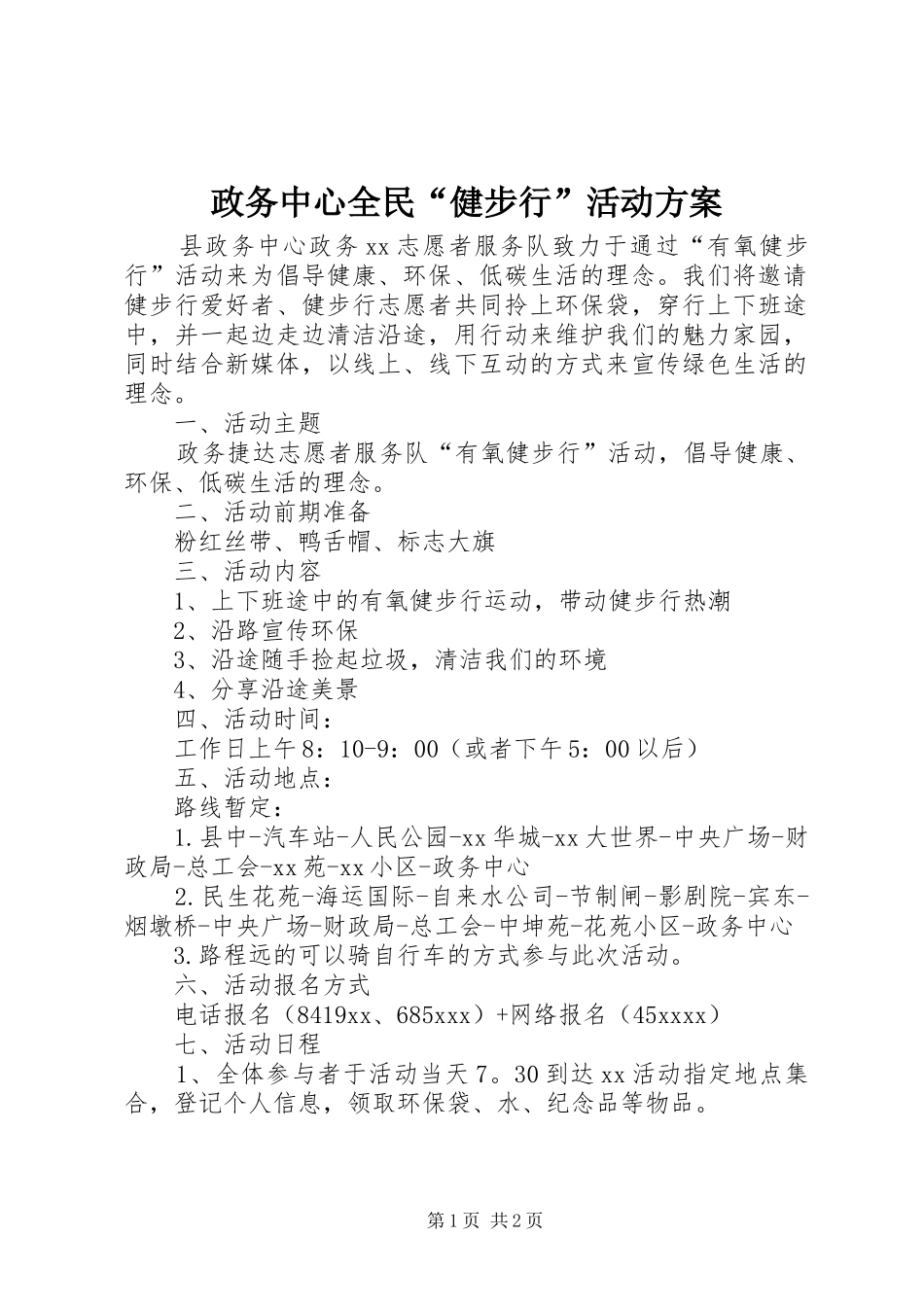 政务中心全民“健步行”活动方案

县政务中心政务xx志愿者服务队致力于通过“有氧健步行”活动来为倡导健康、环保、低碳生活的理念。我们将邀请健步行爱好者、健步行志愿者共同拎上环保袋，穿行上下班途中，并一起边走边清洁沿途，用行动来维护我们的魅力家园，同时结合新媒体，以线上、线下互动的方式来宣传绿色生活的理念。

一、活动主题

政务捷达志愿者服务队“有氧健步行”活动，倡导健康、环保、低碳生活的理念。

二、活动前期准备

粉红丝带、鸭舌帽、标志大旗

三、活动内容

1、上下班途中的有氧健步行运动，带动健步行热潮

2、沿路宣传环保

3、沿途随手捡起垃圾，清洁我们的环境

4、分享沿途美景

四、活动时间：

工作日上午8：10-9：00（或者下午5：00以后）

五、活动地点：

路线暂定：

1.县中-汽车站-人民公园-xx华城-xx大世界-中央广场-财政局-总工会-xx苑-xx小区-政务中心

2.民生花苑-海运国际-自来水公司-节制闸-影剧院-宾东-烟墩桥-中央广场-财政局-总工会-中坤苑-花苑小区-政务中心

3.路程远的可以骑自行车的方式参与此次活动。

六、活动报名方式

电话报名（8419xx、685xxx）+网络报名（45xxxx）

七、活动日程

1、全体参与者于活动当天7。30到达xx活动指定地点集合，登记个人信息，领取环保袋、水、纪念品等物品。

第1页 共2页